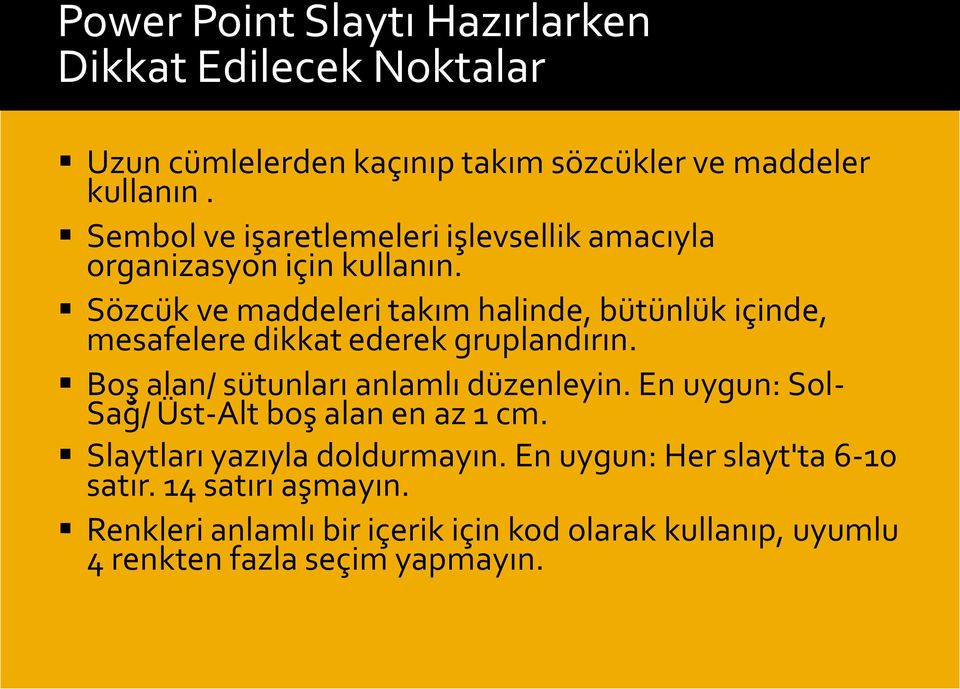 Power Point Slaytı Hazırlarken Dikkat Edilecek Noktalar

▪ Uzun cümlelerden kaçınıp takım sözcükler ve maddeler kullanın .

▪ Sembol ve işaretlemeleri işlevsellik amacıyla organizasyon için kullanın.

▪ Sözcük ve maddeleri takım halinde, bütünlük içinde, mesafelere dikkat ederek gruplandırın.

▪ Boş alan/ sütunları anlamlı düzenleyin. En uygun: Sol-Sağ/ Üst-Alt boş alan en az 1 cm.

▪ Slaytları yazıyla doldurmayın. En uygun: Her slayt'ta 6-10 satır. 14 satırı aşmayın.

▪ Renkleri anlamlı bir içerik için kod olarak kullanıp, uyumlu 4 renkten fazla seçim yapmayın.